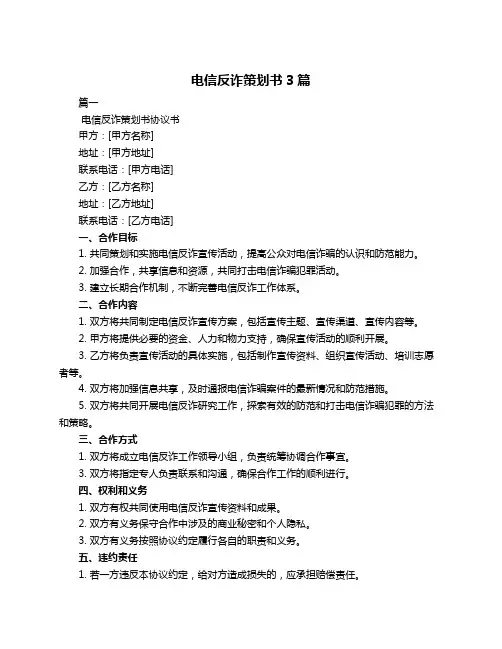 电信反诈策划书 3 篇

篇一

电信反诈策划书协议书

甲方：[甲方名称]

地址：[甲方地址]

联系电话：[甲方电话]

乙方：[乙方名称]

地址：[乙方地址]

联系电话：[乙方电话]

一、合作目标

1. 共同策划和实施电信反诈宣传活动，提高公众对电信诈骗的认识和防范能力。

2. 加强合作，共享信息和资源，共同打击电信诈骗犯罪活动。

3. 建立长期合作机制，不断完善电信反诈工作体系。

二、合作内容

1. 双方将共同制定电信反诈宣传方案，包括宣传主题、宣传渠道、宣传内容等。

2. 甲方将提供必要的资金、人力和物力支持，确保宣传活动的顺利开展。

3. 乙方将负责宣传活动的具体实施，包括制作宣传资料、组织宣传活动、培训志愿者等。

4. 双方将加强信息共享，及时通报电信诈骗案件的最新情况和防范措施。

5. 双方将共同开展电信反诈研究工作，探索有效的防范和打击电信诈骗犯罪的方法和策略。

三、合作方式

1. 双方将成立电信反诈工作领导小组，负责统筹协调合作事宜。

3. 双方将指定专人负责联系和沟通，确保合作工作的顺利进行。

四、权利和义务

1. 双方有权共同使用电信反诈宣传资料和成果。

2. 双方有义务保守合作中涉及的商业秘密和个人隐私。

3. 双方有义务按照协议约定履行各自的职责和义务。

五、违约责任

1. 若一方违反本协议约定，给对方造成损失的，应承担赔偿责任。